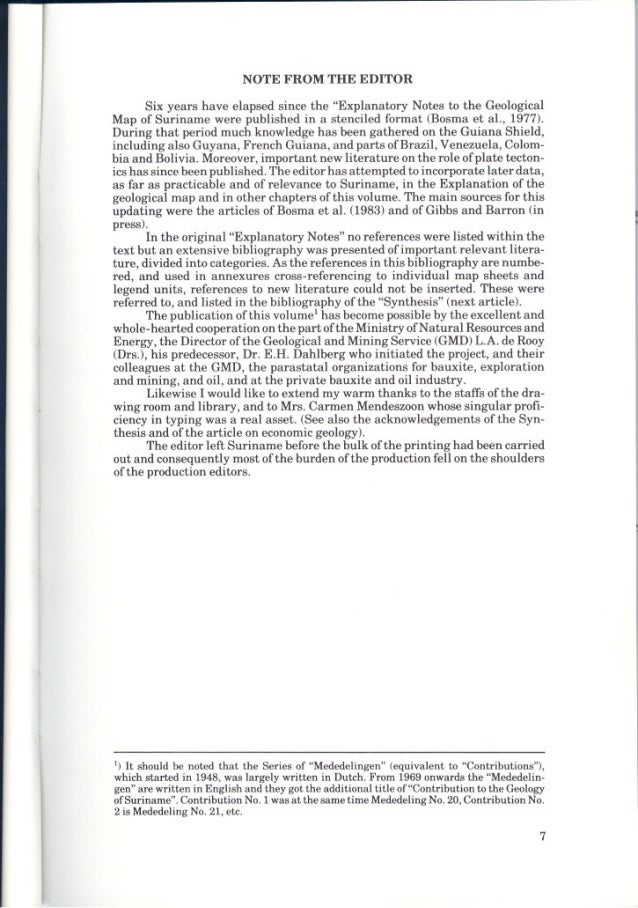 NOTE FROM THE EDITOR

Six years have elapsed since the "Explanatory Notes to the Geological Map of Suriname were published in a stenciled format (Bosma et al., 1977). During that period much knowledge has been gathered on the Guiana Shield, including also Guyana, French Guiana, and parts of Brazil, Venezuela, Colombia and Bolivia. Moreover, important new literature on the role of plate tectonics has since been published. The editor has attempted to incorporate later data, as far as practicable and of relevance to Suriname, in the Explanation of the geological map and in other chapters of this volume. The main sources for this updating were the articles of Bosma et al. (1983) and of Gibbs and Barron (in press).

In the original "Explanatory Notes" no references were listed within the text but an extensive bibliography was presented of important relevant literature, divided into categories. As the references in this bibliography are numbered, and used in annexures cross-referencing to individual map sheets and legend units, references to new literature could not be inserted. These were referred to, and listed in the bibliography of the "Synthesis" (next article).

The publication of this volume$^1$ has become possible by the excellent and whole-hearted cooperation on the part of the Ministry of Natural Resources and Energy, the Director of the Geological and Mining Service (GMD) L.A. de Rooy (Drs.), his predecessor, Dr. E.H. Dahlberg who initiated the project, and their colleagues at the GMD, the parastatal organizations for bauxite, exploration and mining, and oil, and at the private bauxite and oil industry.

Likewise I would like to extend my warm thanks to the staffs of the drawing room and library, and to Mrs. Carmen Mendeszoon whose singular proficiency in typing was a real asset. (See also the acknowledgements of the Synthesis and of the article on economic geology).

The editor left Suriname before the bulk of the printing had been carried out and consequently most of the burden of the production fell on the shoulders of the production editors.

$^1$) It should be noted that the Series of "Mededelingen" (equivalent to "Contributions"), which started in 1948, was largely written in Dutch. From 1969 onwards the "Mededelingen" are written in English and they got the additional title of "Contribution to the Geology of Suriname". Contribution No. 1 was at the same time Mededeling No. 20, Contribution No. 2 is Mededeling No. 21, etc.

7